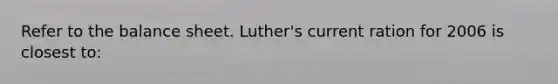 Refer to the balance sheet. Luther's current ration for 2006 is closest to: